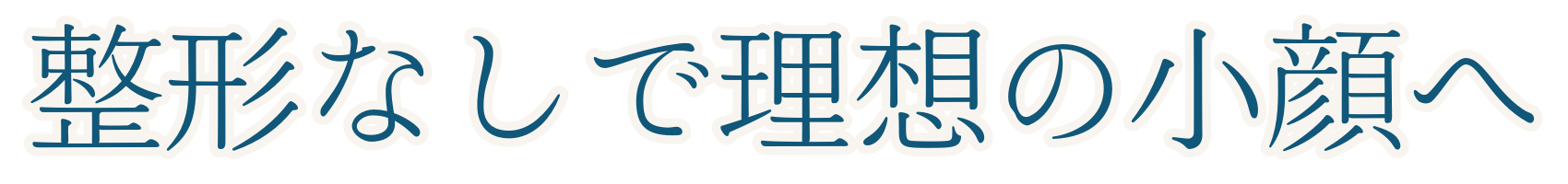 整形なしで理想の小顔へ